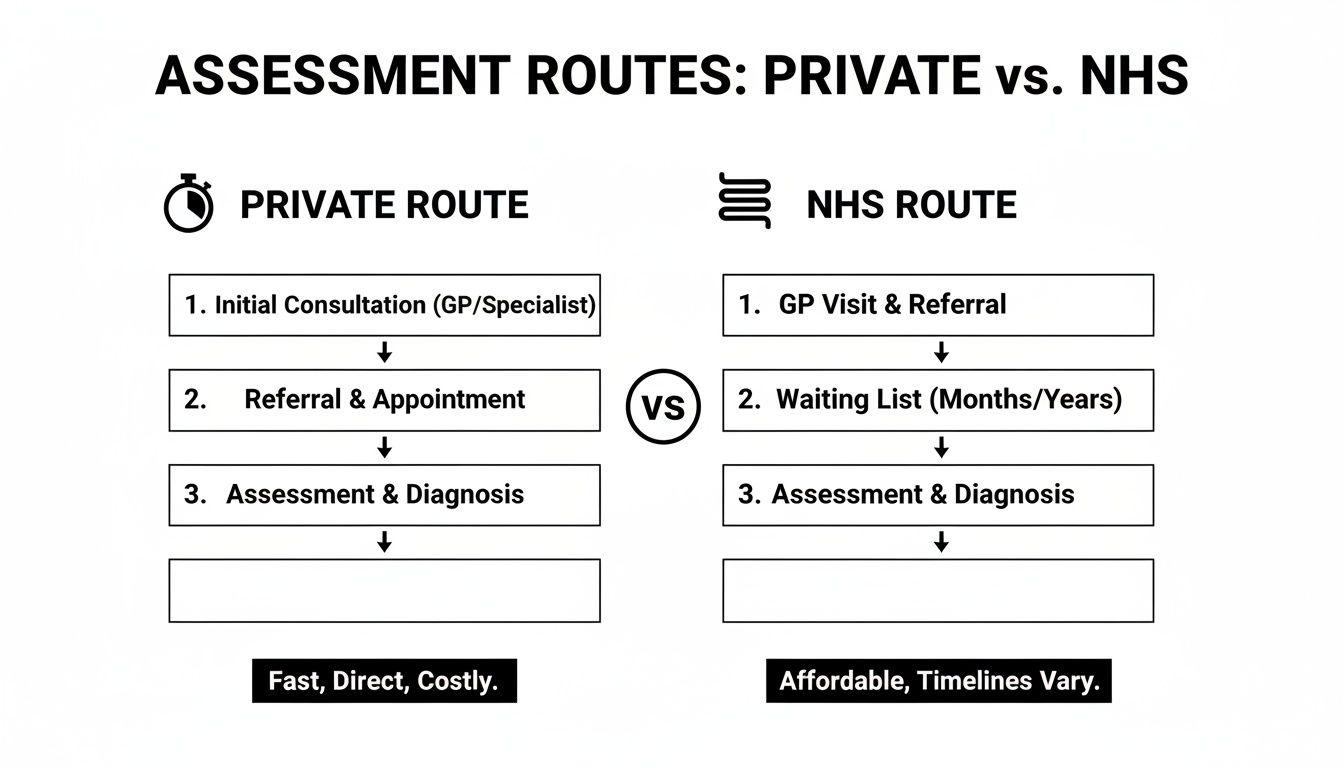 ASSESSMENT ROUTES: PRIVATE vs. NHS

PRIVATE ROUTE

1. Initial Consultation (GP/Specialist)

2. Referral & Appointment

3. Assessment & Diagnosis

Fast, Direct, Costly.

VS

NHS ROUTE

1. GP Visit & Referral

2. Waiting List (Months/Years)

3. Assessment & Diagnosis

Affordable, Timelines Vary.